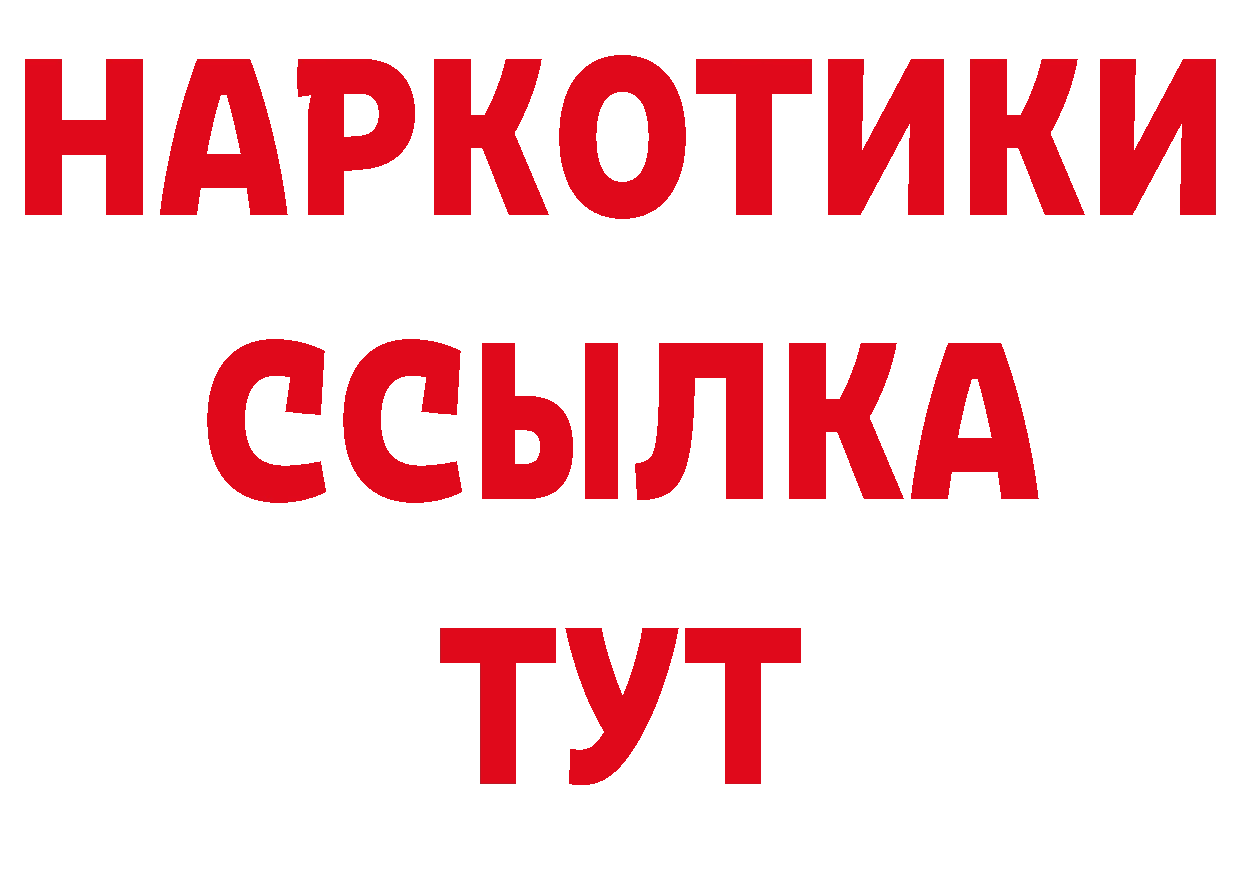 НАРКОТИКИ
ССЫЛКА
ТУТ